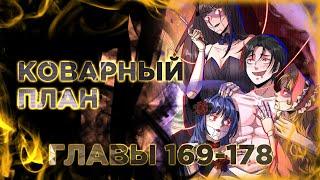 КОВАРНЫЙ
ПЛАН

ГЛАВЫ 169-178